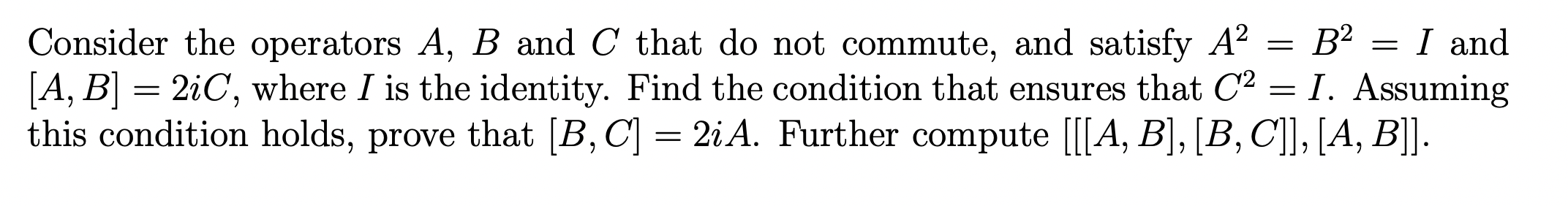 Consider the operators $A$, $B$ and $C$ that do not commute, and satisfy $A^2 = B^2 = I$ and $[A, B] = 2iC$, where $I$ is the identity. Find the condition that ensures that $C^2 = I$. Assuming this condition holds, prove that $[B, C] = 2iA$. Further compute $[[[A, B], [B, C]], [A, B]]$.